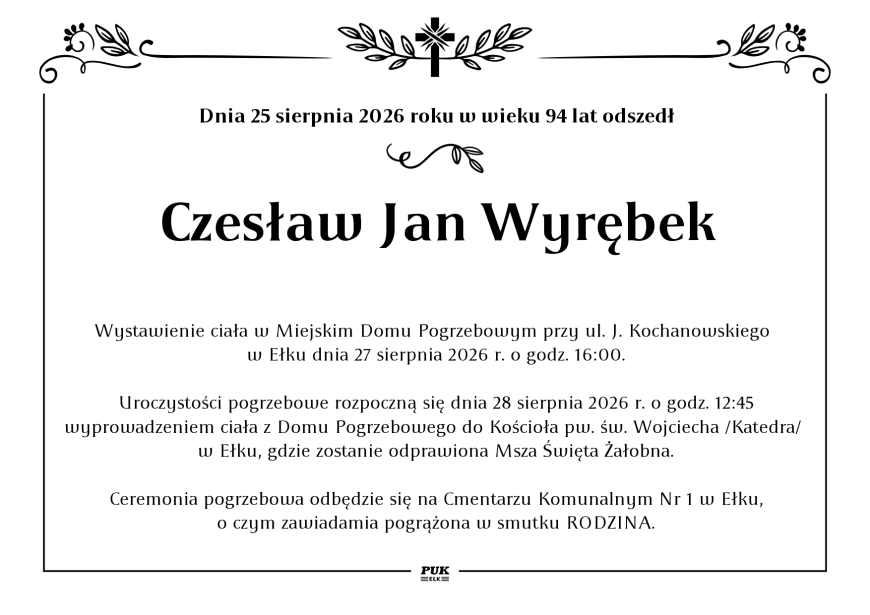 Dnia 25 sierpnia 2026 roku w wieku 94 lat odszedł

Czesław Jan Wyrębek

Wystawienie ciała w Miejskim Domu Pogrzebowym przy ul. J. Kochanowskiego w Ełku dnia 27 sierpnia 2026 r. o godz. 16:00.

Uroczystości pogrzebowe rozpoczną się dnia 28 sierpnia 2026 r. o godz. 12:45 wyprowadzeniem ciała z Domu Pogrzebowego do Kościoła pw. św. Wojciecha /Katedra/ w Ełku, gdzie zostanie odprawiona Msza Święta Żałobna.

Ceremonia pogrzebowa odbędzie się na Cmentarzu Komunalnym Nr 1 w Ełku, o czym zawiadamia pogrążona w smutku RODZINA.

PUK EŁK